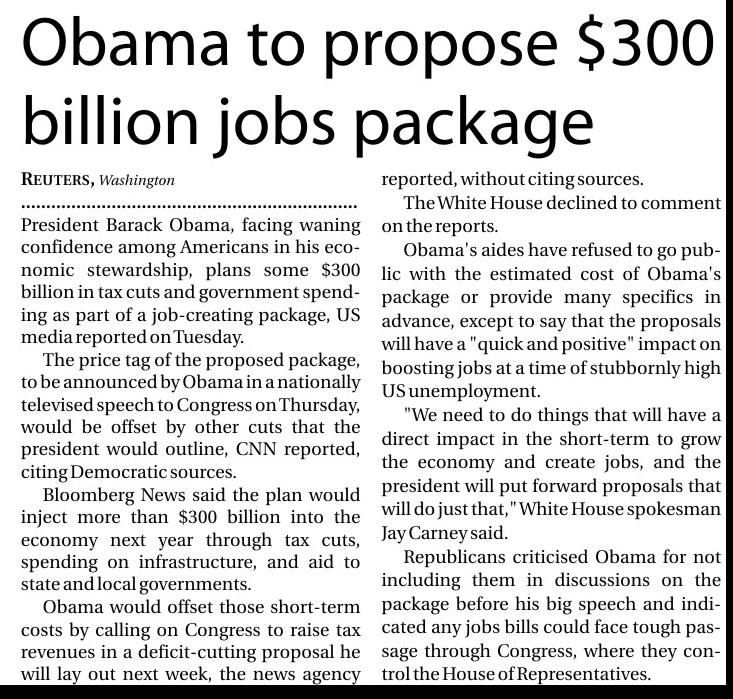 Obama to propose $300 billion jobs package

REUTERS, Washington

President Barack Obama, facing waning confidence among Americans in his economic stewardship, plans some $300 billion in tax cuts and government spending as part of a job-creating package, US media reported on Tuesday.

The price tag of the proposed package, to be announced by Obama in a nationally televised speech to Congress on Thursday, would be offset by other cuts that the president would outline, CNN reported, citing Democratic sources.

Bloomberg News said the plan would inject more than $300 billion into the economy next year through tax cuts, spending on infrastructure, and aid to state and local governments.

Obama would offset those short-term costs by calling on Congress to raise tax revenues in a deficit-cutting proposal he will lay out next week, the news agency reported, without citing sources.

The White House declined to comment on the reports.

Obama's aides have refused to go public with the estimated cost of Obama's package or provide many specifics in advance, except to say that the proposals will have a "quick and positive" impact on boosting jobs at a time of stubbornly high US unemployment.

"We need to do things that will have a direct impact in the short-term to grow the economy and create jobs, and the president will put forward proposals that will do just that," White House spokesman Jay Carney said.

Republicans criticised Obama for not including them in discussions on the package before his big speech and indicated any jobs bills could face tough passage through Congress, where they control the House of Representatives.